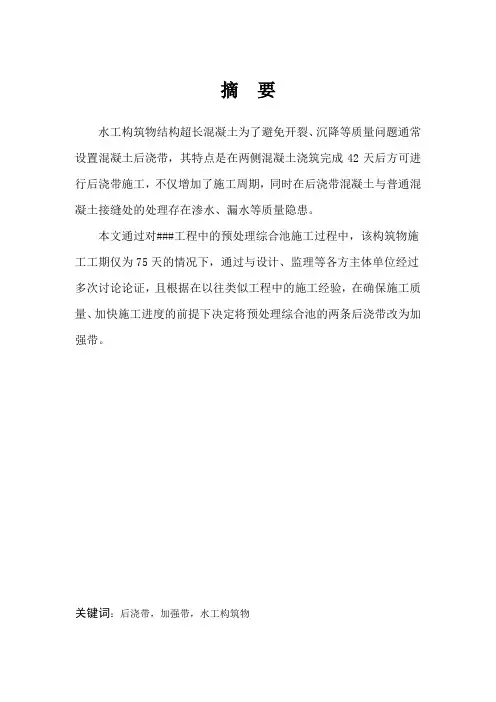 摘　要

水工构筑物结构超长混凝土为了避免开裂、沉降等质量问题通常设置混凝土后浇带，其特点是在两侧混凝土浇筑完成 42 天后方可进行后浇带施工，不仅增加了施工周期，同时在后浇带混凝土与普通混凝土接缝处的处理存在渗水、漏水等质量隐患。

本文通过对###工程中的预处理综合池施工过程中，该构筑物施工工期仅为 75 天的情况下，通过与设计、监理等各方主体单位经过多次讨论论证，且根据在以往类似工程中的施工经验，在确保施工质量、加快施工进度的前提下决定将预处理综合池的两条后浇带改为加强带。

关键词：后浇带，加强带，水工构筑物